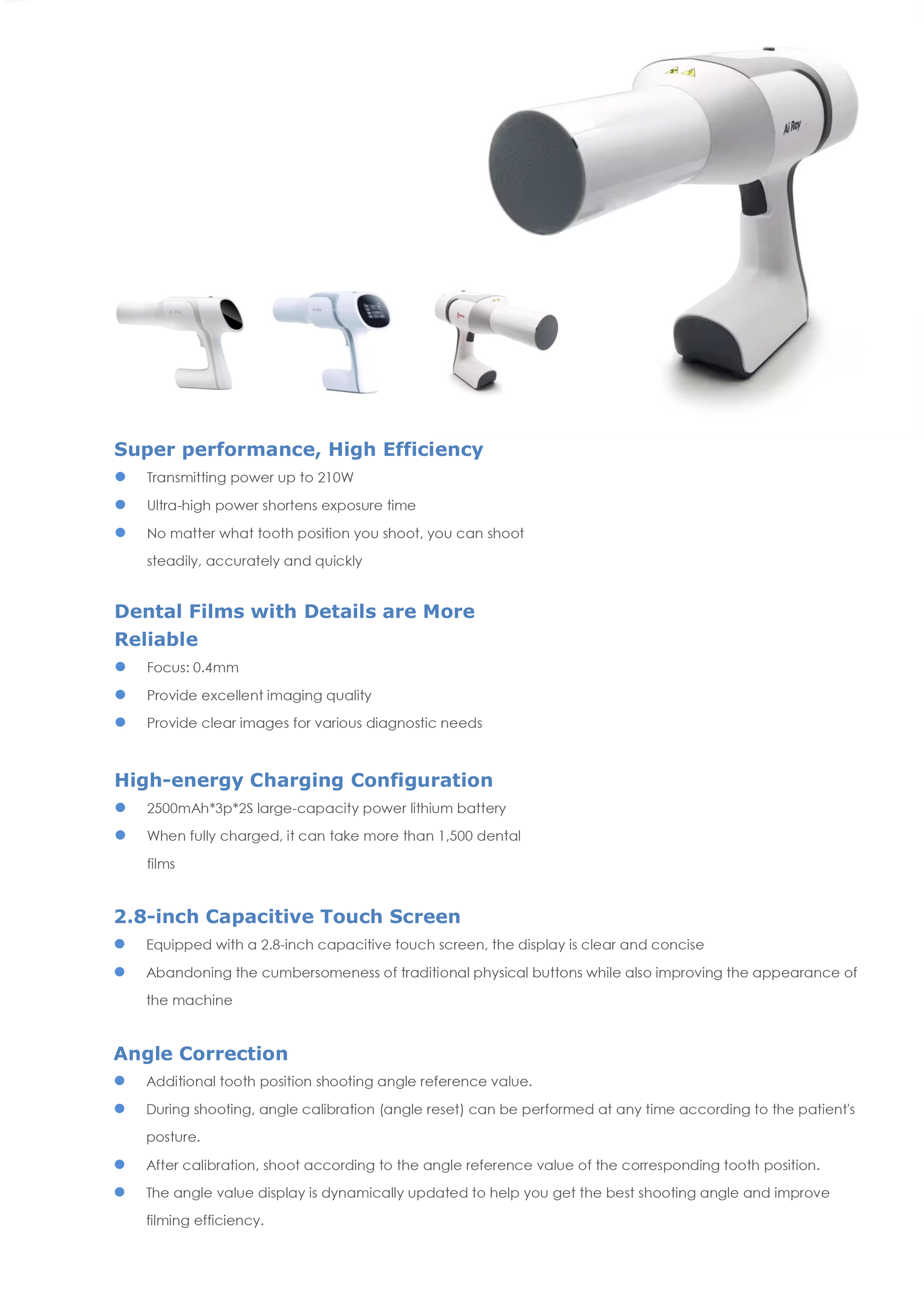 Ai Ray

Super performance, High Efficiency

• Transmitting power up to 210W
• Ultra-high power shortens exposure time
• No matter what tooth position you shoot, you can shoot steadily, accurately and quickly

Dental Films with Details are More Reliable

• Focus: 0.4mm
• Provide excellent imaging quality
• Provide clear images for various diagnostic needs

High-energy Charging Configuration

• 2500mAh*3p*2S large-capacity power lithium battery
• When fully charged, it can take more than 1,500 dental films

2.8-inch Capacitive Touch Screen

• Equipped with a 2.8-inch capacitive touch screen, the display is clear and concise
• Abandoning the cumbersomeness of traditional physical buttons while also improving the appearance of the machine

Angle Correction

• Additional tooth position shooting angle reference value.
• During shooting, angle calibration (angle reset) can be performed at any time according to the patient's posture.
• After calibration, shoot according to the angle reference value of the corresponding tooth position.
• The angle value display is dynamically updated to help you get the best shooting angle and improve filming efficiency.